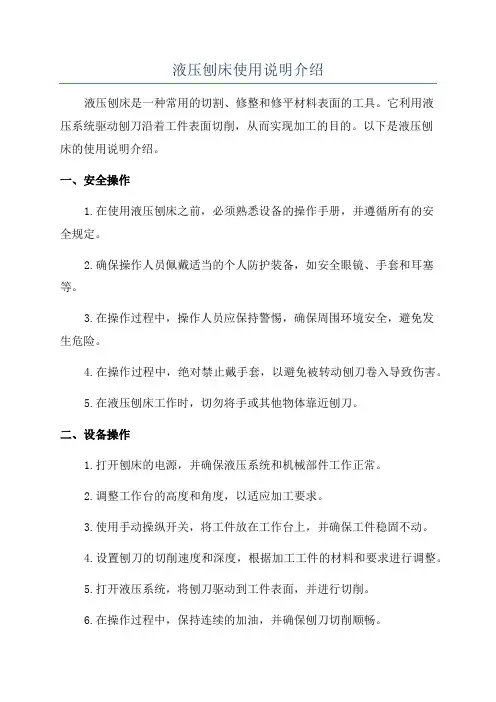 液压刨床使用说明介绍

液压刨床是一种常用的切割、修整和修平材料表面的工具。它利用液压系统驱动刨刀沿着工件表面切削，从而实现加工的目的。以下是液压刨床的使用说明介绍。

一、安全操作

1.在使用液压刨床之前，必须熟悉设备的操作手册，并遵循所有的安全规定。

2.确保操作人员佩戴适当的个人防护装备，如安全眼镜、手套和耳塞等。

3.在操作过程中，操作人员应保持警惕，确保周围环境安全，避免发生危险。

4.在操作过程中，绝对禁止戴手套，以避免被转动刨刀卷入导致伤害。

5.在液压刨床工作时，切勿将手或其他物体靠近刨刀。

二、设备操作

1.打开刨床的电源，并确保液压系统和机械部件工作正常。

2.调整工作台的高度和角度，以适应加工要求。

3.使用手动操纵开关，将工件放在工作台上，并确保工件稳固不动。

4.设置刨刀的切削速度和深度，根据加工工件的材料和要求进行调整。

5.打开液压系统，将刨刀驱动到工件表面，并进行切削。

6.在操作过程中，保持连续的加油，并确保刨刀切削顺畅。